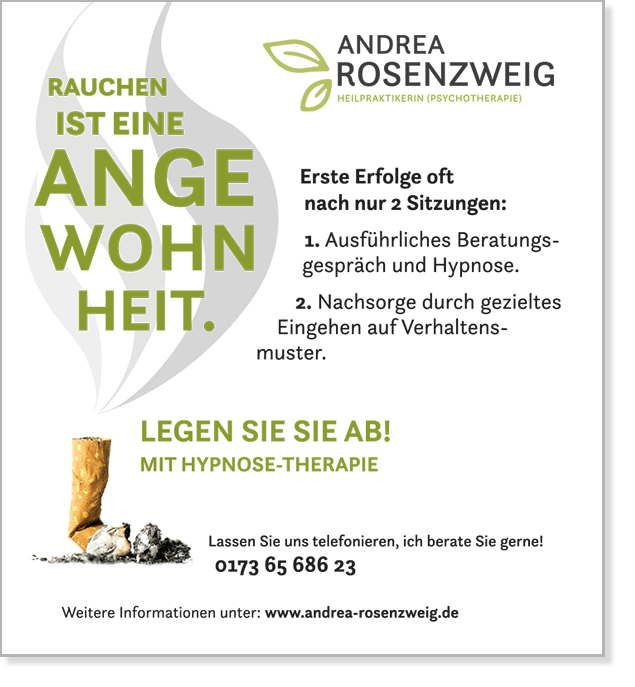 ANDREA
ROSENZWEIG
HEILPRAKTIKERIN (PSYCHOTHERAPIE)

RAUCHEN
IST EINE
ANGE
WOHN
HEIT.

Erste Erfolge oft nach nur 2 Sitzungen:

1. Ausführliches Beratungsgespräch und Hypnose.

2. Nachsorge durch gezieltes Eingehen auf Verhaltensmuster.

LEGEN SIE SIE AB!
MIT HYPNOSE-THERAPIE

Lassen Sie uns telefonieren, ich berate Sie gerne!
0173 65 686 23

Weitere Informationen unter: www.andrea-rosenzweig.de